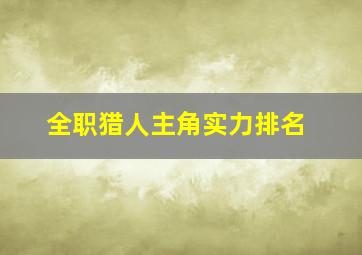 全职猎人主角实力排名